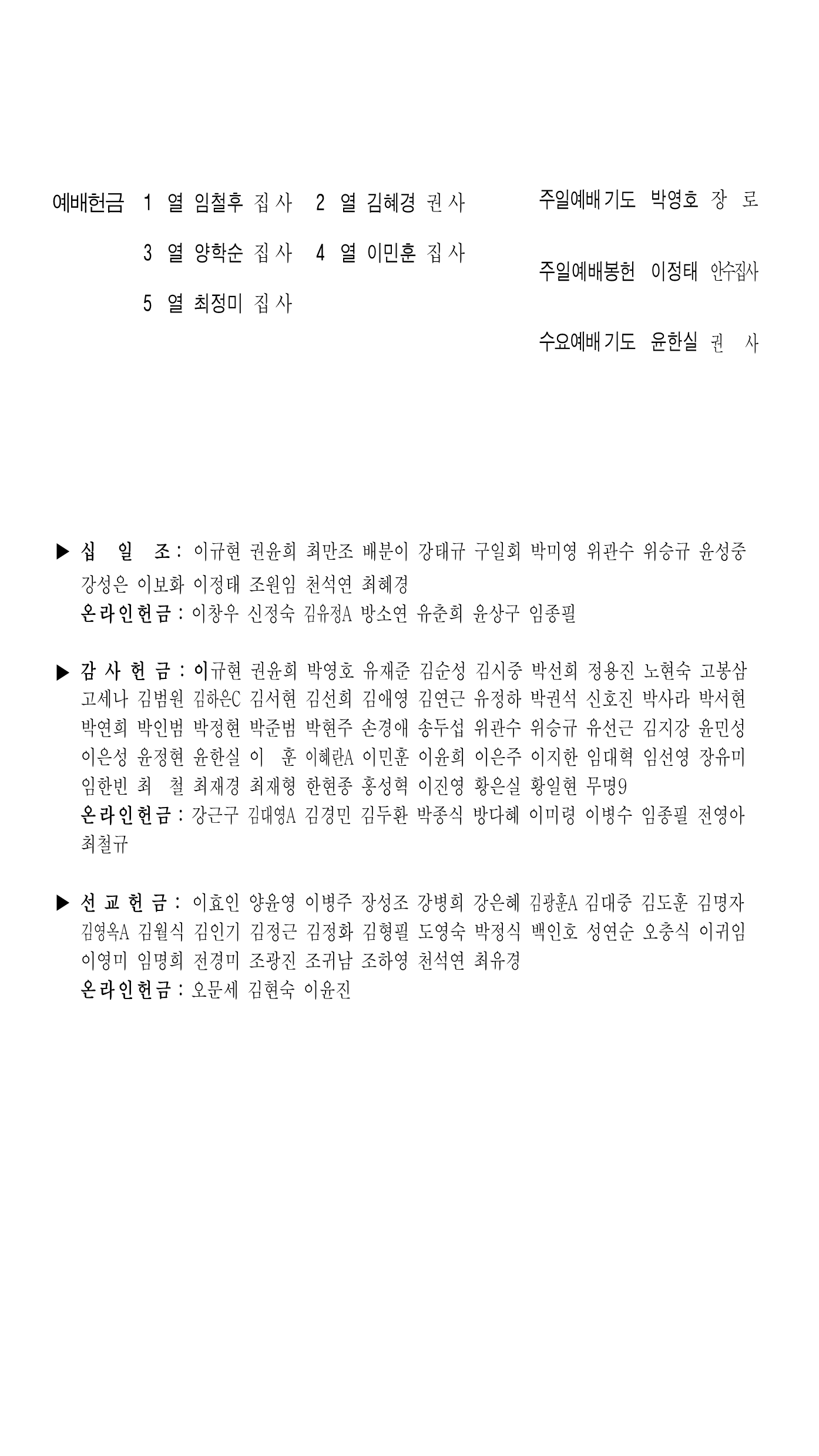 예배헌금 1 열 임철후 집사 2 열 김혜경 권사
3 열 양학순 집사 4 열 이민훈 집사
5 열 최정미 집사

주일예배기도 박영호 장 로
주일예배봉헌 이정태 안수집사
수요예배기도 윤한실 권 사

▶ 십 일 조 : 이규현 권윤희 최만조 배분이 강태규 구일회 박미영 위관수 위승규 윤성중 강성은 이보화 이정태 조원임 천석연 최혜경
온라인헌금 : 이창우 신정숙 김유정A 방소연 유춘희 윤상구 임종필

▶ 감 사 헌 금 : 이규현 권윤희 박영호 유재준 김순성 김시중 박선희 정용진 노현숙 고봉삼 고세나 김범원 김하은C 김서현 김선희 김애영 김연근 유정하 박권석 신호진 박사라 박서현 박연희 박인범 박정현 박준범 박현주 손경애 송두섭 위관수 위승규 유선근 김지강 윤민성 이은성 윤정현 윤한실 이 훈 이혜란A 이민훈 이윤희 이은주 이지한 임대혁 임선영 장유미 임한빈 최 철 최재경 최재형 한현종 홍성혁 이진영 황은실 황일현 무명9
온라인헌금 : 강근구 김대영A 김경민 김두환 박종식 방다혜 이미령 이병수 임종필 전영아 최철규

▶ 선 교 헌 금 : 이효인 양윤영 이병주 장성조 강병희 강은혜 김광훈A 김대중 김도훈 김명자 김영옥A 김월식 김인기 김정근 김정화 김형필 도영숙 박정식 백인호 성연순 오충식 이귀임 이영미 임명희 전경미 조광진 조귀남 조하영 천석연 최유경
온라인헌금 : 오문세 김현숙 이윤진